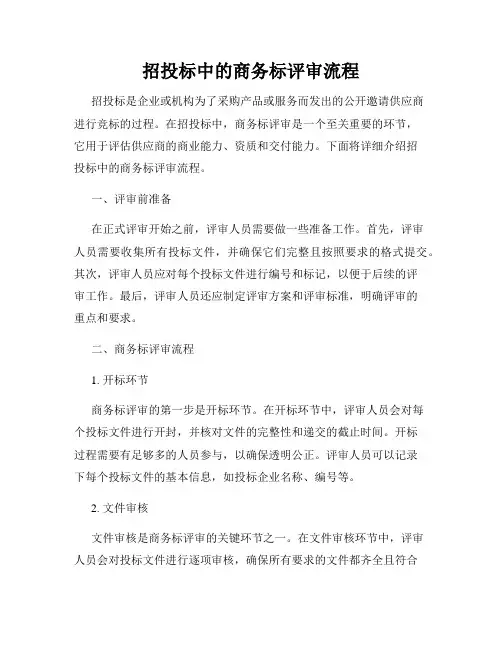 招投标中的商务标评审流程

招投标是企业或机构为了采购产品或服务而发出的公开邀请供应商进行竞标的过程。在招投标中，商务标评审是一个至关重要的环节，它用于评估供应商的商业能力、资质和交付能力。下面将详细介绍招投标中的商务标评审流程。

一、评审前准备

在正式评审开始之前，评审人员需要做一些准备工作。首先，评审人员需要收集所有投标文件，并确保它们完整且按照要求的格式提交。其次，评审人员应对每个投标文件进行编号和标记，以便于后续的评审工作。最后，评审人员还应制定评审方案和评审标准，明确评审的重点和要求。

二、商务标评审流程

1. 开标环节

商务标评审的第一步是开标环节。在开标环节中，评审人员会对每个投标文件进行开封，并核对文件的完整性和递交的截止时间。开标过程需要有足够多的人员参与，以确保透明公正。评审人员可以记录下每个投标文件的基本信息，如投标企业名称、编号等。

2. 文件审核

文件审核是商务标评审的关键环节之一。在文件审核环节中，评审人员会对投标文件进行逐项审核，确保所有要求的文件都齐全且符合